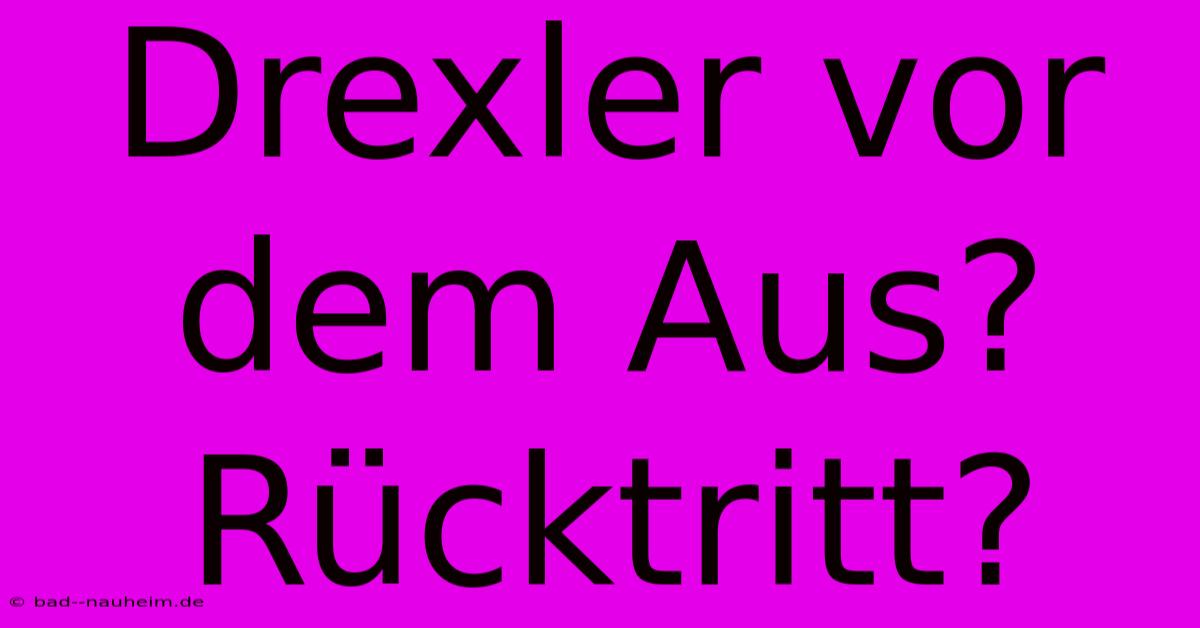 Drexler vor dem Aus? Rücktritt?

© bad--nauheim.de